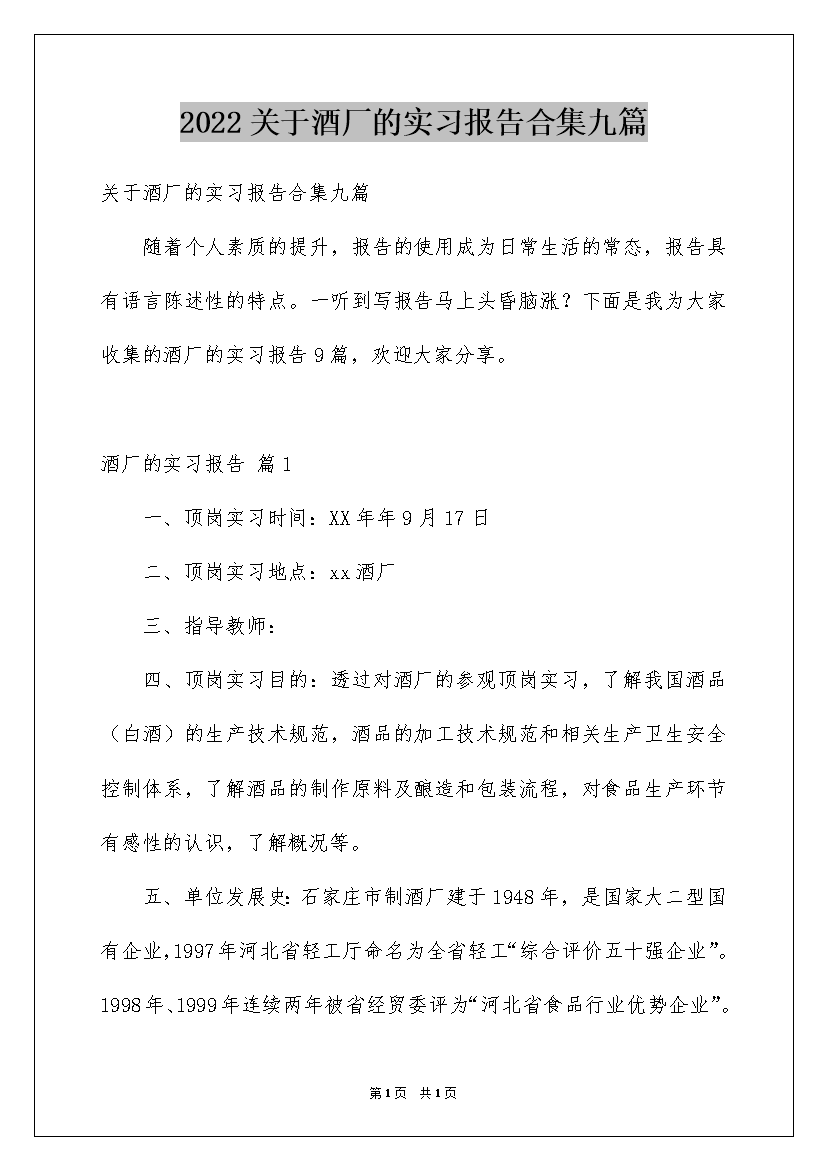 2022关于酒厂的实习报告合集九篇

关于酒厂的实习报告合集九篇

随着个人素质的提升，报告的使用成为日常生活的常态，报告具有语言陈述性的特点。一听到写报告马上头昏脑涨？下面是我为大家收集的酒厂的实习报告9篇，欢迎大家分享。

酒厂的实习报告 篇1

一、顶岗实习时间：XX年年9月17日

二、顶岗实习地点：xx酒厂

三、指导教师：

四、顶岗实习目的：透过对酒厂的参观顶岗实习，了解我国酒品（白酒）的生产技术规范，酒品的加工技术规范和相关生产卫生安全控制体系，了解酒品的制作原料及酿造和包装流程，对食品生产环节有感性的认识，了解概况等。

五、单位发展史：石家庄市制酒厂建于1948年，是国家大二型国有企业，1997年河北省轻工厅命名为全省轻工“综合评价五十强企业”。1998年、1999年连续两年被省经贸委评为“河北省食品行业优势企业”。

第1页 共1页